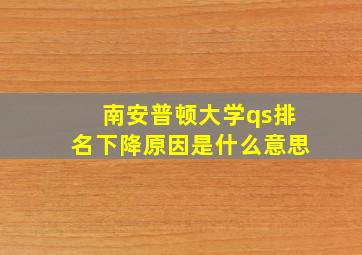 南安普顿大学qs排名下降原因是什么意思